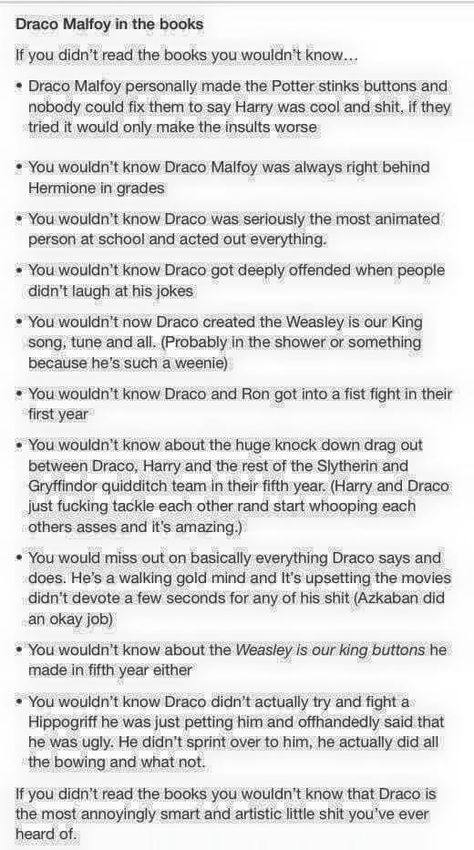 Draco Malfoy in the books

If you didn't read the books you wouldn't know...

• Draco Malfoy personally made the Potter stinks buttons and nobody could fix them to say Harry was cool and shit, if they tried it would only make the insults worse

• You wouldn't know Draco Malfoy was always right behind Hermione in grades

• You wouldn't know Draco was seriously the most animated person at school and acted out everything.

• You wouldn't know Draco got deeply offended when people didn't laugh at his jokes

• You wouldn't now Draco created the Weasley is our King song, tune and all. (Probably in the shower or something because he's such a weenie)

• You wouldn't know Draco and Ron got into a fist fight in their first year

• You wouldn't know about the huge knock down drag out between Draco, Harry and the rest of the Slytherin and Gryffindor quidditch team in their fifth year. (Harry and Draco just fucking tackle each other rand start whooping each others asses and it's amazing.)

• You would miss out on basically everything Draco says and does. He's a walking gold mind and It's upsetting the movies didn't devote a few seconds for any of his shit (Azkaban did an okay job)

• You wouldn't know about the Weasley is our king buttons he made in fifth year either

• You wouldn't know Draco didn't actually try and fight a Hippogriff he was just petting him and offhandedly said that he was ugly. He didn't sprint over to him, he actually did all the bowing and what not.

If you didn't read the books you wouldn't know that Draco is the most annoyingly smart and artistic little shit you've ever heard of.